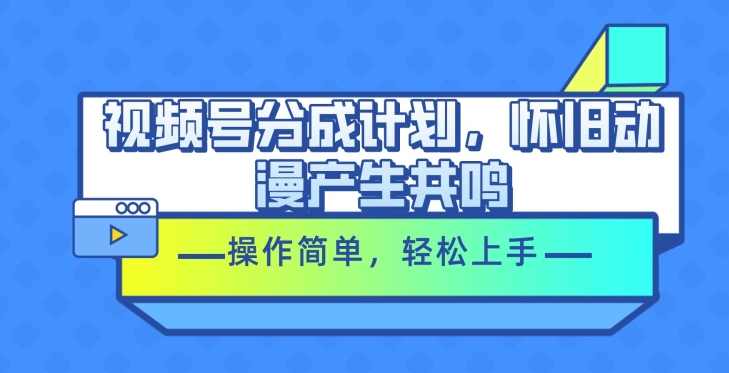 视频号分成计划，怀旧动漫产生共鸣

—操作简单，轻松上手—